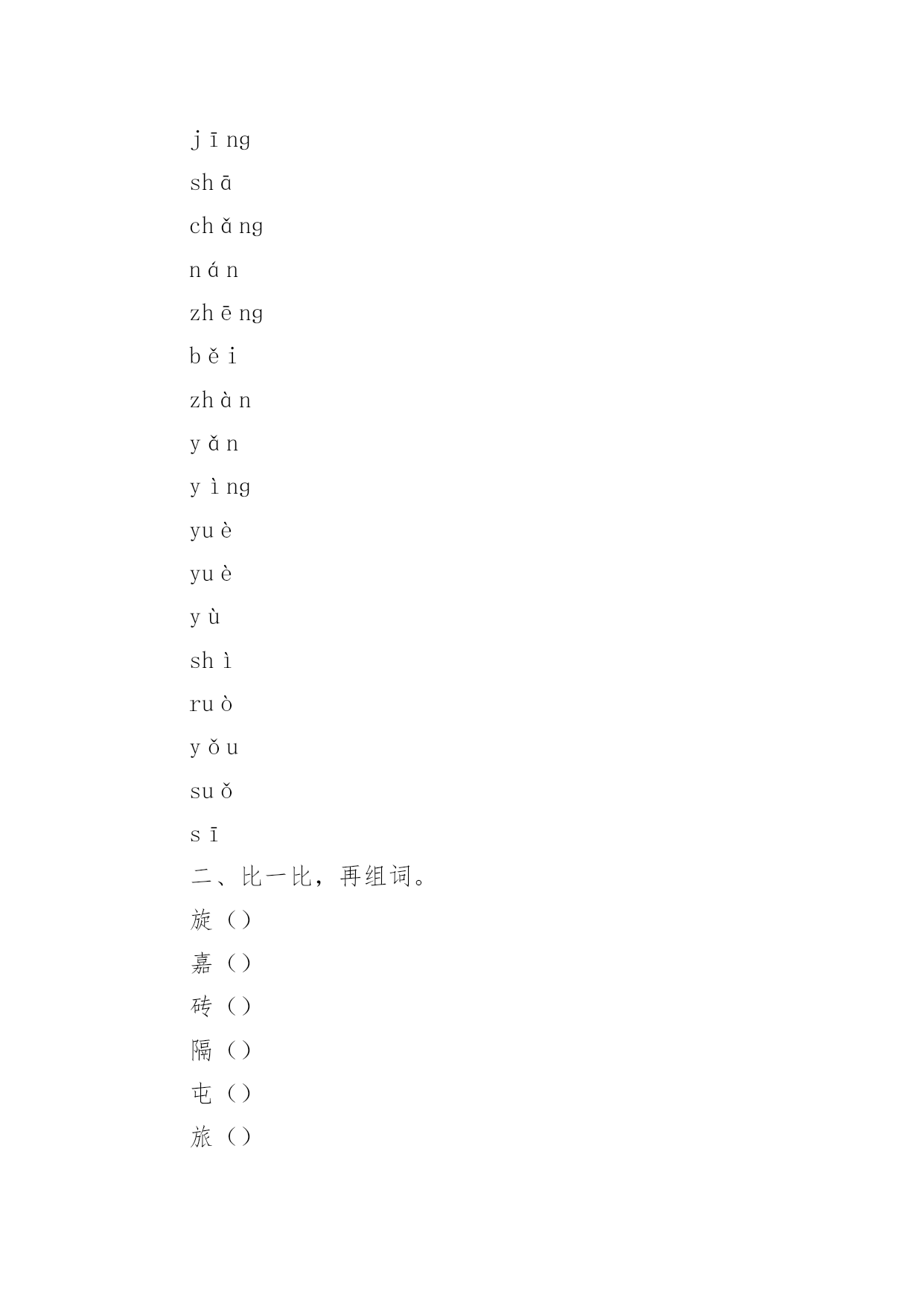 jīng

shā

chǎng

nán

zhēng

běi

zhàn

yǎn

yìng

yuè

yuè

yù

shì

ruò

yǒu

suǒ

sī

二、比一比，再组词。

旋（）

嘉（）

砖（）

隔（）

屯（）

旅（）